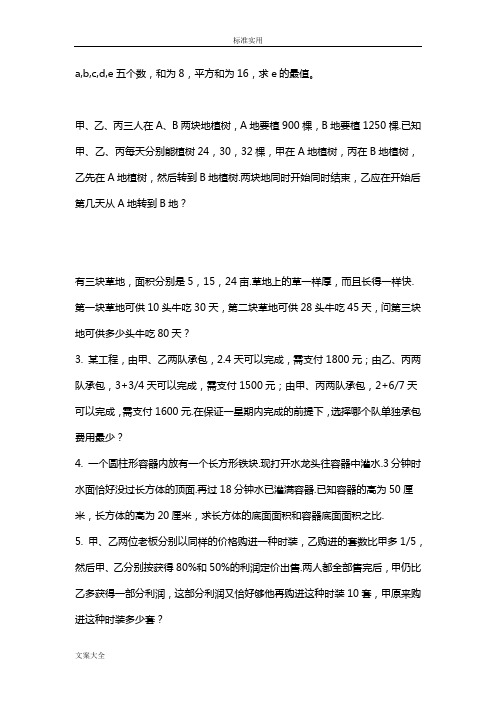 标准实用

a,b,c,d,e 五个数，和为 8，平方和为 16，求 e 的最值。

甲、乙、丙三人在 A、B 两块地植树，A 地要植 900 棵，B 地要植 1250 棵.已知甲、乙、丙每天分别能植树 24，30，32 棵，甲在 A 地植树，丙在 B 地植树，乙先在 A 地植树，然后转到 B 地植树.两块地同时开始同时结束，乙应在开始后第几天从 A 地转到 B 地？

有三块草地，面积分别是 5，15，24 亩.草地上的草一样厚，而且长得一样快.第一块草地可供 10 头牛吃 30 天，第二块草地可供 28 头牛吃 45 天，问第三块地可供多少头牛吃 80 天？

3. 某工程，由甲、乙两队承包，2.4 天可以完成，需支付 1800 元；由乙、丙两队承包，3+3/4 天可以完成，需支付 1500 元；由甲、丙两队承包，2+6/7 天可以完成，需支付 1600 元.在保证一星期内完成的前提下，选择哪个队单独承包费用最少？

4. 一个圆柱形容器内放有一个长方形铁块.现打开水龙头往容器中灌水.3 分钟时水面恰好没过长方体的顶面.再过 18 分钟水已灌满容器.已知容器的高为 50 厘米，长方体的高为 20 厘米，求长方体的底面面积和容器底面面积之比.

5. 甲、乙两位老板分别以同样的价格购进一种时装，乙购进的套数比甲多 1/5，然后甲、乙分别按获得 80%和 50%的利润定价出售.两人都全部售完后，甲仍比乙多获得一部分利润，这部分利润又恰好够他再购进这种时装 10 套，甲原来购进这种时装多少套？

文案大全